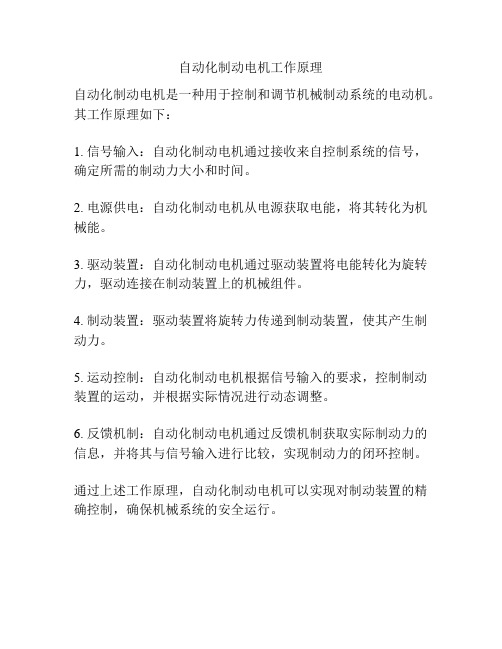 自动化制动电机工作原理

自动化制动电机是一种用于控制和调节机械制动系统的电动机。其工作原理如下：

1. 信号输入：自动化制动电机通过接收来自控制系统的信号，确定所需的制动力大小和时间。

2. 电源供电：自动化制动电机从电源获取电能，将其转化为机械能。

3. 驱动装置：自动化制动电机通过驱动装置将电能转化为旋转力，驱动连接在制动装置上的机械组件。

4. 制动装置：驱动装置将旋转力传递到制动装置，使其产生制动力。

5. 运动控制：自动化制动电机根据信号输入的要求，控制制动装置的运动，并根据实际情况进行动态调整。

6. 反馈机制：自动化制动电机通过反馈机制获取实际制动力的信息，并将其与信号输入进行比较，实现制动力的闭环控制。

通过上述工作原理，自动化制动电机可以实现对制动装置的精确控制，确保机械系统的安全运行。